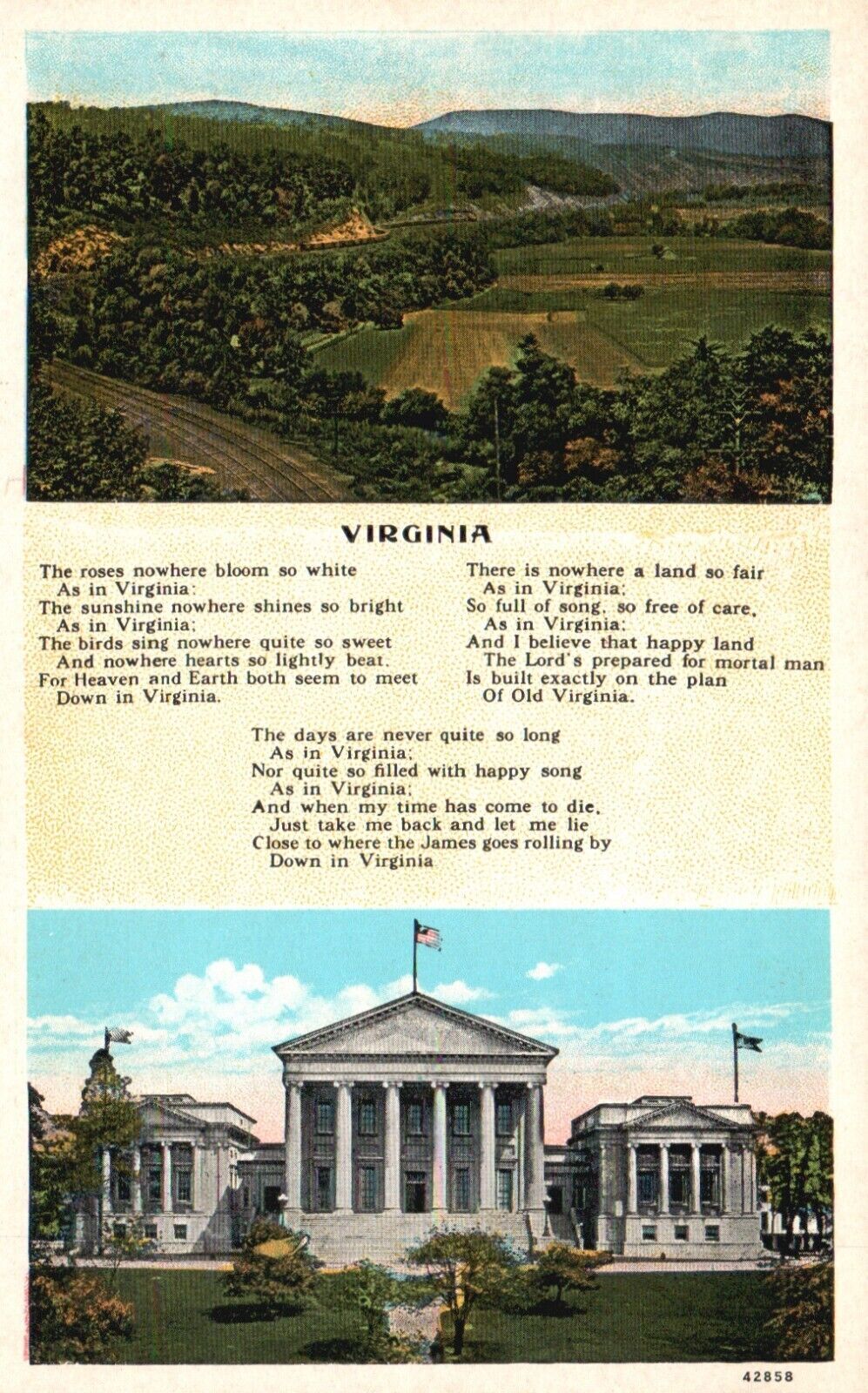 VIRGINIA

The roses nowhere bloom so white
As in Virginia:
The sunshine nowhere shines so bright
As in Virginia;
The birds sing nowhere quite so sweet
And nowhere hearts so lightly beat.
For Heaven and Earth both seem to meet
Down in Virginia.

There is nowhere a land so fair
As in Virginia;
So full of song, so free of care,
As in Virginia;
And I believe that happy land
The Lord's prepared for mortal man
Is built exactly on the plan
Of Old Virginia.

The days are never quite so long
As in Virginia;
Nor quite so filled with happy song
As in Virginia;
And when my time has come to die,
Just take me back and let me lie
Close to where the James goes rolling by
Down in Virginia

42858